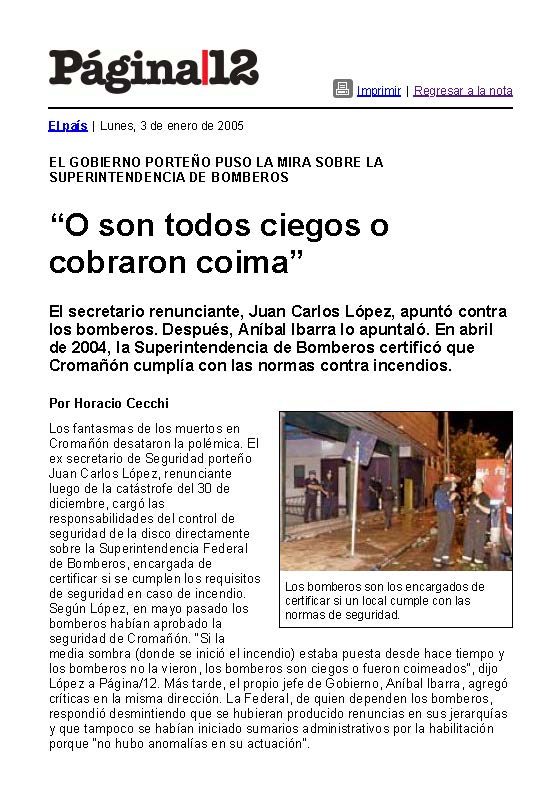 Página|12

Imprimir | Regresar a la nota

El país | Lunes, 3 de enero de 2005

EL GOBIERNO PORTEÑO PUSO LA MIRA SOBRE LA SUPERINTENDENCIA DE BOMBEROS

“O son todos ciegos o cobraron coima”

El secretario renunciante, Juan Carlos López, apuntó contra los bomberos. Después, Aníbal Ibarra lo apuntaló. En abril de 2004, la Superintendencia de Bomberos certificó que Cromañón cumplía con las normas contra incendios.

Por Horacio Cecchi

Los bomberos son los encargados de certificar si un local cumple con las normas de seguridad.

Los fantasmas de los muertos en Cromañón desataron la polémica. El ex secretario de Seguridad porteño Juan Carlos López, renunciante luego de la catástrofe del 30 de diciembre, cargó las responsabilidades del control de seguridad de la disco directamente sobre la Superintendencia Federal de Bomberos, encargada de certificar si se cumplen los requisitos de seguridad en caso de incendio. Según López, en mayo pasado los bomberos habían aprobado la seguridad de Cromañón. "Si la media sombra (donde se inició el incendio) estaba puesta desde hace tiempo y los bomberos no la vieron, los bomberos son ciegos o fueron coimeados", dijo López a Página/12. Más tarde, el propio jefe de Gobierno, Aníbal Ibarra, agregó críticas en la misma dirección. La Federal, de quien dependen los bomberos, respondió desmintiendo que se hubieran producido renuncias en sus jerarquías y que tampoco se habían iniciado sumarios administrativos por la habilitación porque "no hubo anomalías en su actuación".